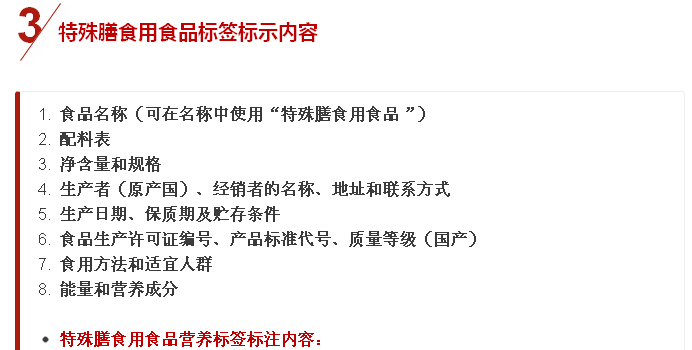 3 特殊膳食用食品标签标示内容

1. 食品名称（可在名称中使用“特殊膳食用食品 ”）
2. 配料表
3. 净含量和规格
4. 生产者（原产国）、经销者的名称、地址和联系方式
5. 生产日期、保质期及贮存条件
6. 食品生产许可证编号、产品标准代号、质量等级（国产）
7. 食用方法和适宜人群
8. 能量和营养成分

• 特殊膳食用食品营养标签标注内容：